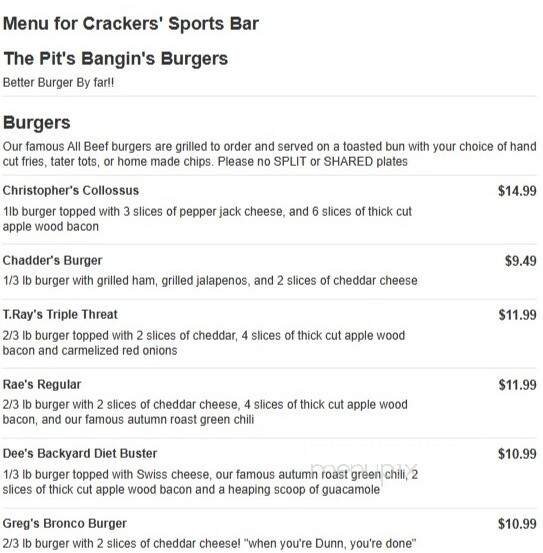 Menu for Crackers' Sports Bar

The Pit's Bangin's Burgers

Better Burger By far!!

Burgers

Our famous All Beef burgers are grilled to order and served on a toasted bun with your choice of hand cut fries, tater tots, or home made chips. Please no SPLIT or SHARED plates

Christopher's Collossus $14.99

1lb burger topped with 3 slices of pepper jack cheese, and 6 slices of thick cut apple wood bacon

Chadder's Burger $9.49

1/3 lb burger with grilled ham, grilled jalapenos, and 2 slices of cheddar cheese

T.Ray's Triple Threat $11.99

2/3 lb burger topped with 2 slices of cheddar, 4 slices of thick cut apple wood bacon and carmelized red onions

Rae's Regular $11.99

2/3 lb burger with 2 slices of cheddar cheese, 4 slices of thick cut apple wood bacon, and our famous autumn roast green chili

Dee's Backyard Diet Buster $10.99

1/3 lb burger topped with Swiss cheese, our famous autumn roast green chili, 2 slices of thick cut apple wood bacon and a heaping scoop of guacamole

menupix

Greg's Bronco Burger $10.99

2/3 lb burger with 2 slices of cheddar cheese! "when you're Dunn, you're done"